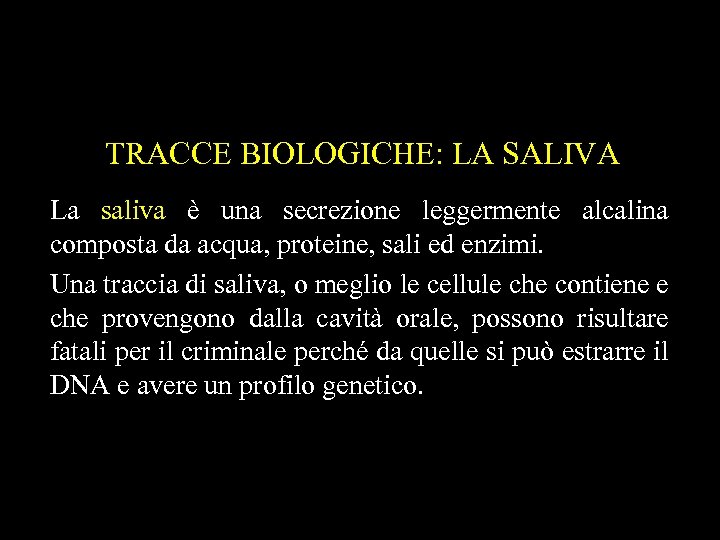 TRACCE BIOLOGICHE: LA SALIVA

La saliva è una secrezione leggermente alcalina composta da acqua, proteine, sali ed enzimi.

Una traccia di saliva, o meglio le cellule che contiene e che provengono dalla cavità orale, possono risultare fatali per il criminale perché da quelle si può estrarre il DNA e avere un profilo genetico.